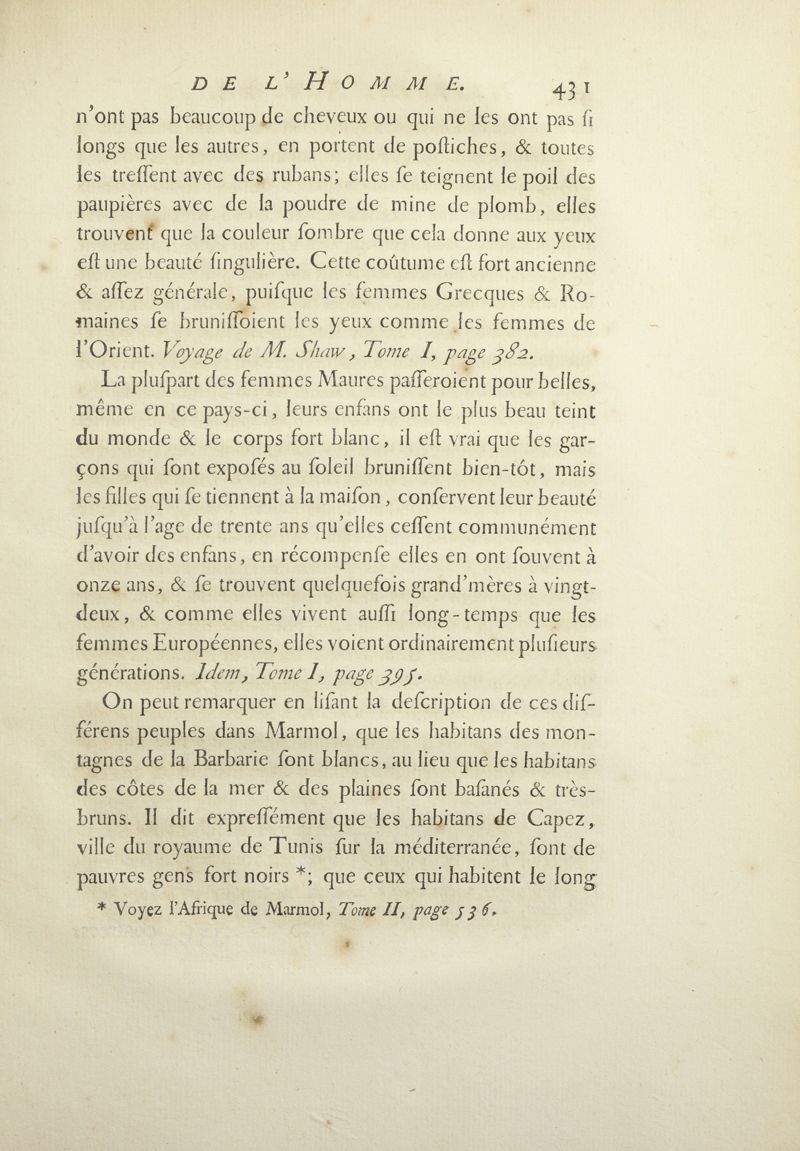 DE L'HOMME. 431

n'ont pas beaucoup de cheveux ou qui ne les ont pas ſi longs que les autres, en portent de poſtiches, & toutes les treſſent avec des rubans; elles ſe teignent le poil des paupières avec de la poudre de mine de plomb, elles trouvent que la couleur ſombre que cela donne aux yeux eſt une beauté ſingulière. Cette coûtume eſt fort ancienne & aſſez générale, puiſque les femmes Grecques & Romaines ſe bruniſſoient les yeux comme les femmes de l'Orient. Voyage de M. Shaw, Tome I, page 382.

La pluſpart des femmes Maures paſſeroient pour belles, même en ce pays-ci, leurs enfans ont le plus beau teint du monde & le corps fort blanc, il eſt vrai que les garçons qui ſont expoſés au ſoleil bruniſſent bien-tôt, mais les filles qui ſe tiennent à la maiſon, conſervent leur beauté juſqu'à l'age de trente ans qu'elles ceſſent communément d'avoir des enfans, en récompenſe elles en ont ſouvent à onze ans, & ſe trouvent quelquefois grand'mères à vingt-deux, & comme elles vivent auſſi long-temps que les femmes Européennes, elles voient ordinairement pluſieurs générations. Idem, Tome I, page 395.

On peut remarquer en liſant la deſcription de ces différens peuples dans Marmol, que les habitans des montagnes de la Barbarie ſont blancs, au lieu que les habitans des côtes de la mer & des plaines ſont baſanés & très-bruns. Il dit expreſſément que les habitans de Capez, ville du royaume de Tunis ſur la méditerranée, ſont de pauvres gens fort noirs *; que ceux qui habitent le long

* Voyez l'Afrique de Marmol, Tome II, page 536.